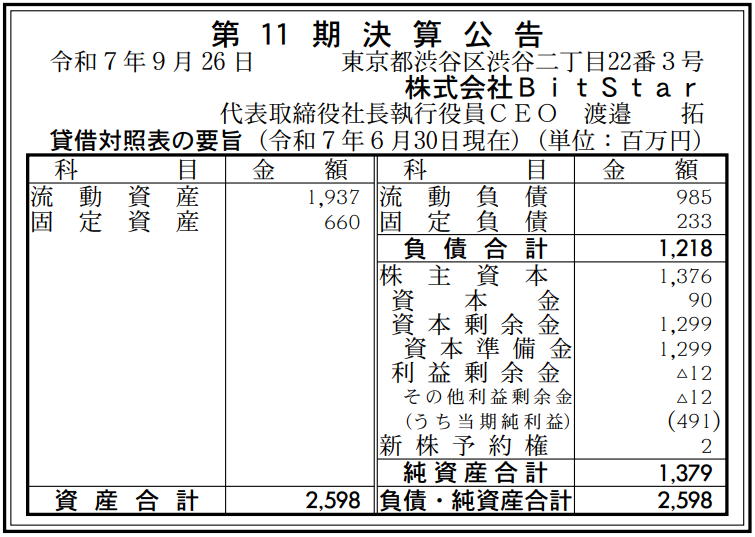 第11期決算公告

令和7年9月26日 東京都渋谷区渋谷二丁目22番3号
株式会社BitStar
代表取締役社長執行役員CEO 渡邉 拓

貸借対照表の要旨（令和7年6月30日現在）（単位：百万円）

| 科目 | 金額 | 科目 | 金額 |
|---|---|---|---|
| 流動資産 | 1,937 | 流動負債 | 985 |
| 固定資産 | 660 | 固定負債 | 233 |
|  |  | 負債合計 | 1,218 |
|  |  | 株主資本 | 1,376 |
|  |  | 資本金 | 90 |
|  |  | 資本剰余金 | 1,299 |
|  |  | 資本準備金 | 1,299 |
|  |  | 利益剰余金 | △12 |
|  |  | その他利益剰余金 | △12 |
|  |  | (うち当期純利益) | (491) |
|  |  | 新株予約権 | 2 |
|  |  | 純資産合計 | 1,379 |
| 資産合計 | 2,598 | 負債・純資産合計 | 2,598 |